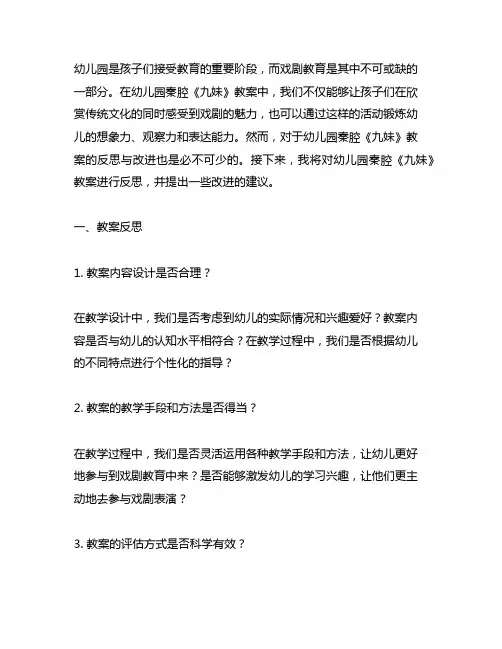 幼儿园是孩子们接受教育的重要阶段，而戏剧教育是其中不可或缺的一部分。在幼儿园秦腔《九妹》教案中，我们不仅能够让孩子们在欣赏传统文化的同时感受到戏剧的魅力，也可以通过这样的活动锻炼幼儿的想象力、观察力和表达能力。然而，对于幼儿园秦腔《九妹》教案的反思与改进也是必不可少的。接下来，我将对幼儿园秦腔《九妹》教案进行反思，并提出一些改进的建议。

一、教案反思

1. 教案内容设计是否合理？

在教学设计中，我们是否考虑到幼儿的实际情况和兴趣爱好？教案内容是否与幼儿的认知水平相符合？在教学过程中，我们是否根据幼儿的不同特点进行个性化的指导？

2. 教案的教学手段和方法是否得当？

在教学过程中，我们是否灵活运用各种教学手段和方法，让幼儿更好地参与到戏剧教育中来？是否能够激发幼儿的学习兴趣，让他们更主动地去参与戏剧表演？

3. 教案的评估方式是否科学有效？